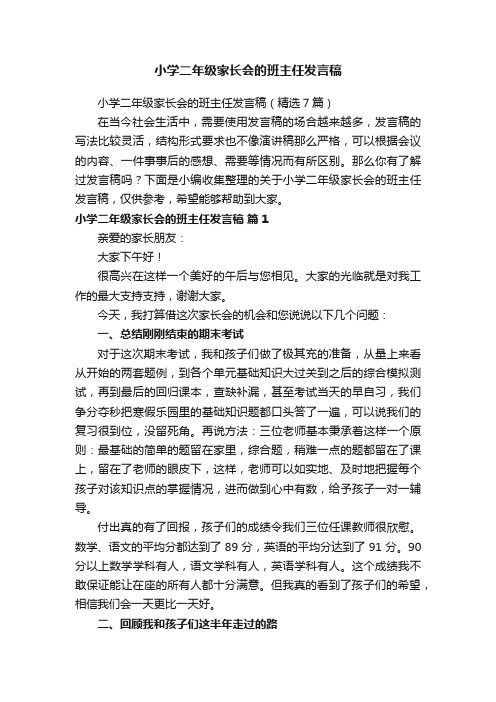 小学二年级家长会的班主任发言稿

小学二年级家长会的班主任发言稿（精选7篇）

在当今社会生活中，需要使用发言稿的场合越来越多，发言稿的写法比较灵活，结构形式要求也不像演讲稿那么严格，可以根据会议的内容、一件事事后的感想、需要等情况而有所区别。那么你有了解过发言稿吗？下面是小编收集整理的关于小学二年级家长会的班主任发言稿，仅供参考，希望能够帮助到大家。

小学二年级家长会的班主任发言稿 篇1

亲爱的家长朋友：

大家下午好！

很高兴在这样一个美好的午后与您相见。大家的光临就是对我工作的最大支持支持，谢谢大家。

今天，我打算借这次家长会的机会和您说说以下几个问题：

一、总结刚刚结束的期末考试

对于这次期末考试，我和孩子们做了极其充的准备，从量上来看从开始的两套题例，到各个单元基础知识大过关到之后的综合模拟测试，再到最后的回归课本，查缺补漏，甚至考试当天的早自习，我们争分夺秒把寒假乐园里的基础知识题都口头答了一遍，可以说我们的复习很到位，没留死角。再说方法：三位老师基本秉承着这样一个原则：最基础的简单的题留在家里，综合题，稍难一点的题都留在了课上，留在了老师的眼皮下，这样，老师可以如实地、及时地把握每个孩子对该知识点的掌握情况，进而做到心中有数，给予孩子一对一辅导。

付出真的有了回报，孩子们的成绩令我们三位任课教师很欣慰。数学、语文的平均分都达到了89分，英语的平均分达到了91分。90分以上数学学科有人，语文学科有人，英语学科有人。这个成绩我不敢保证能让在座的所有人都十分满意。但我真的看到了孩子们的希望，相信我们会一天更比一天好。

二、回顾我和孩子们这半年走过的路